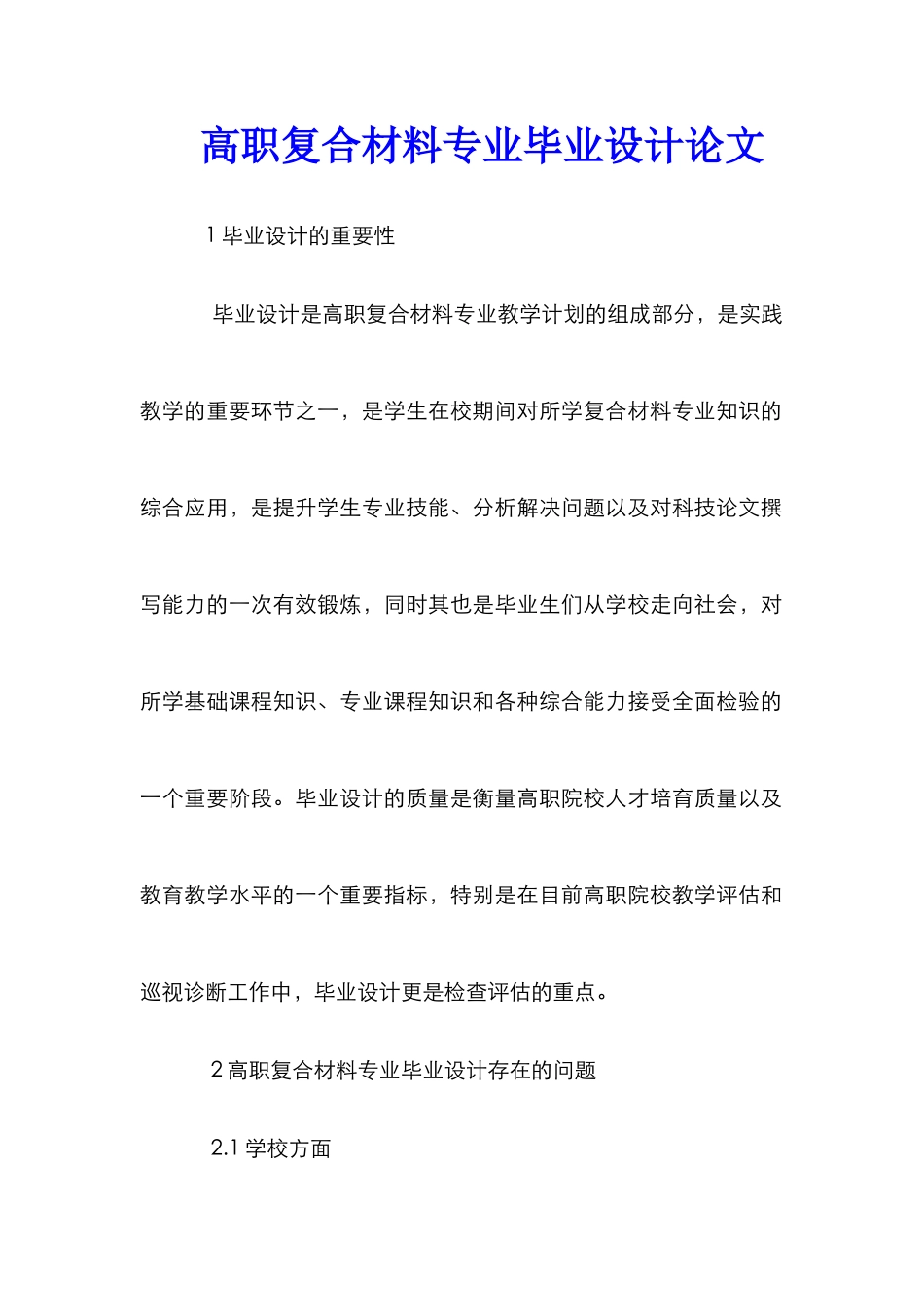 高职复合材料专业毕业设计论文

1毕业设计的重要性

毕业设计是高职复合材料专业教学计划的组成部分，是实践教学的重要环节之一，是学生在校期间对所学复合材料专业知识的综合应用，是提升学生专业技能、分析解决问题以及对科技论文撰写能力的一次有效锻炼，同时其也是毕业生们从学校走向社会，对所学基础课程知识、专业课程知识和各种综合能力接受全面检验的一个重要阶段。毕业设计的质量是衡量高职院校人才培育质量以及教育教学水平的一个重要指标，特别是在目前高职院校教学评估和巡视诊断工作中，毕业设计更是检查评估的重点。

2高职复合材料专业毕业设计存在的问题

2.1学校方面